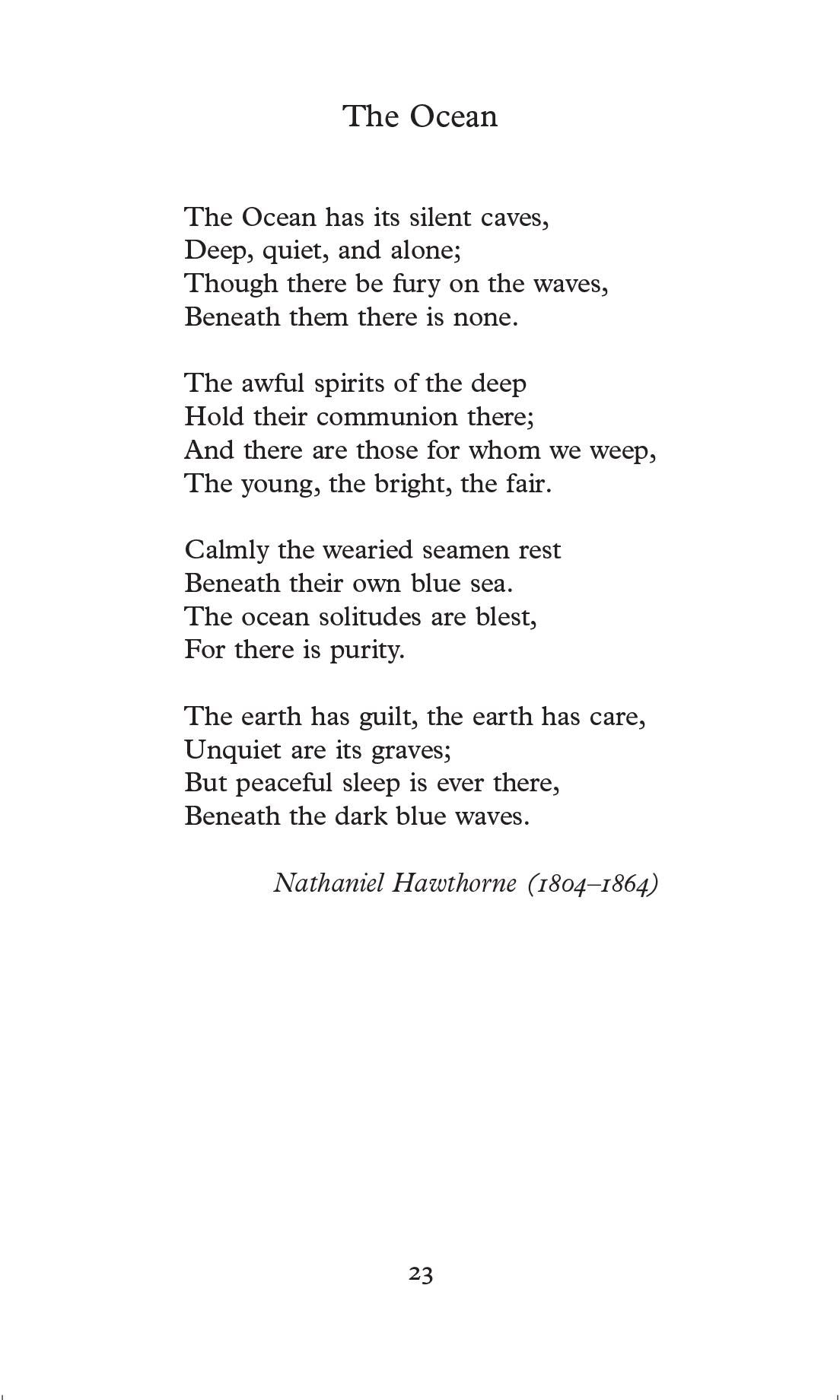 The Ocean

The Ocean has its silent caves,
Deep, quiet, and alone;
Though there be fury on the waves,
Beneath them there is none.

The awful spirits of the deep
Hold their communion there;
And there are those for whom we weep,
The young, the bright, the fair.

Calmly the wearied seamen rest
Beneath their own blue sea.
The ocean solitudes are blest,
For there is purity.

The earth has guilt, the earth has care,
Unquiet are its graves;
But peaceful sleep is ever there,
Beneath the dark blue waves.

Nathaniel Hawthorne (1804–1864)

23